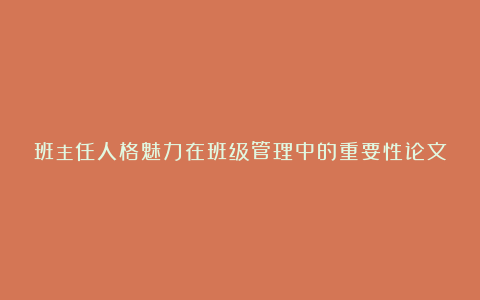 班主任人格魅力在班级管理中的重要性论文